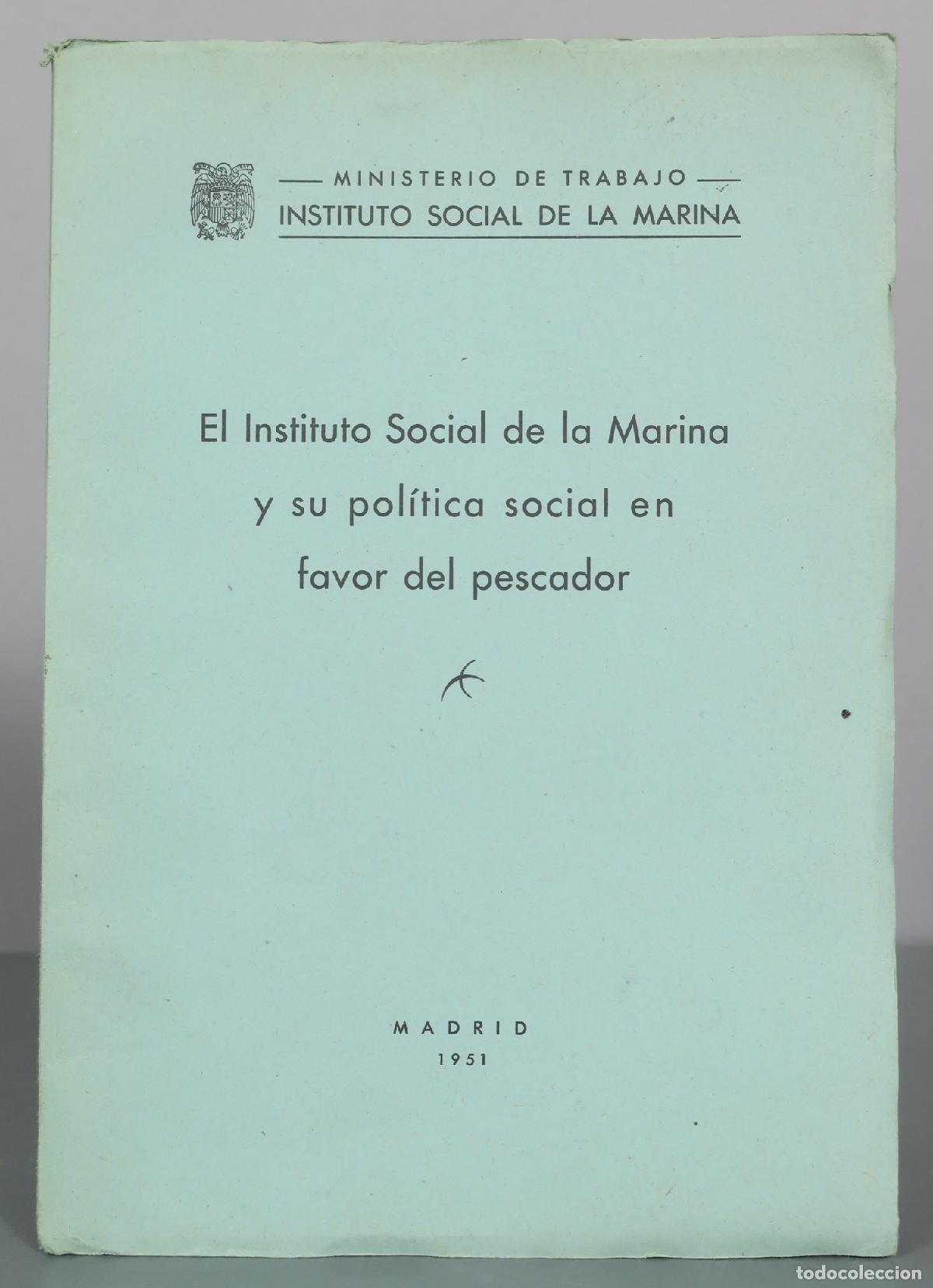 — MINISTERIO DE TRABAJO —
INSTITUTO SOCIAL DE LA MARINA

El Instituto Social de la Marina
y su política social en
favor del pescador

MADRID
1951

todocoleccion